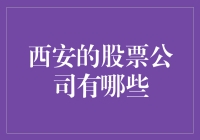 西安的股票公司有哪些